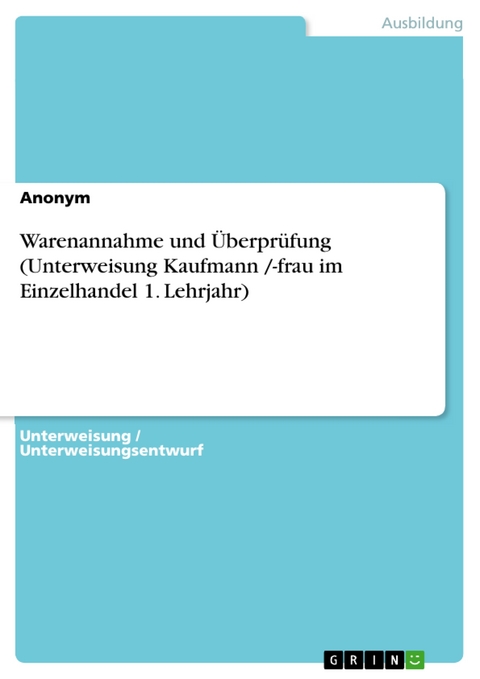 Ausbildung

Anonym

Warenannahme und Überprüfung (Unterweisung Kaufmann /-frau im Einzelhandel 1. Lehrjahr)

Unterweisung / Unterweisungsentwurf

GRIN